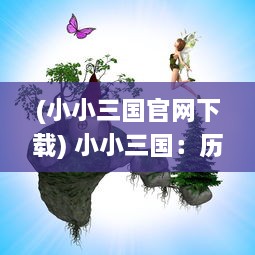 (小小三国官网下载) 小小三国：历